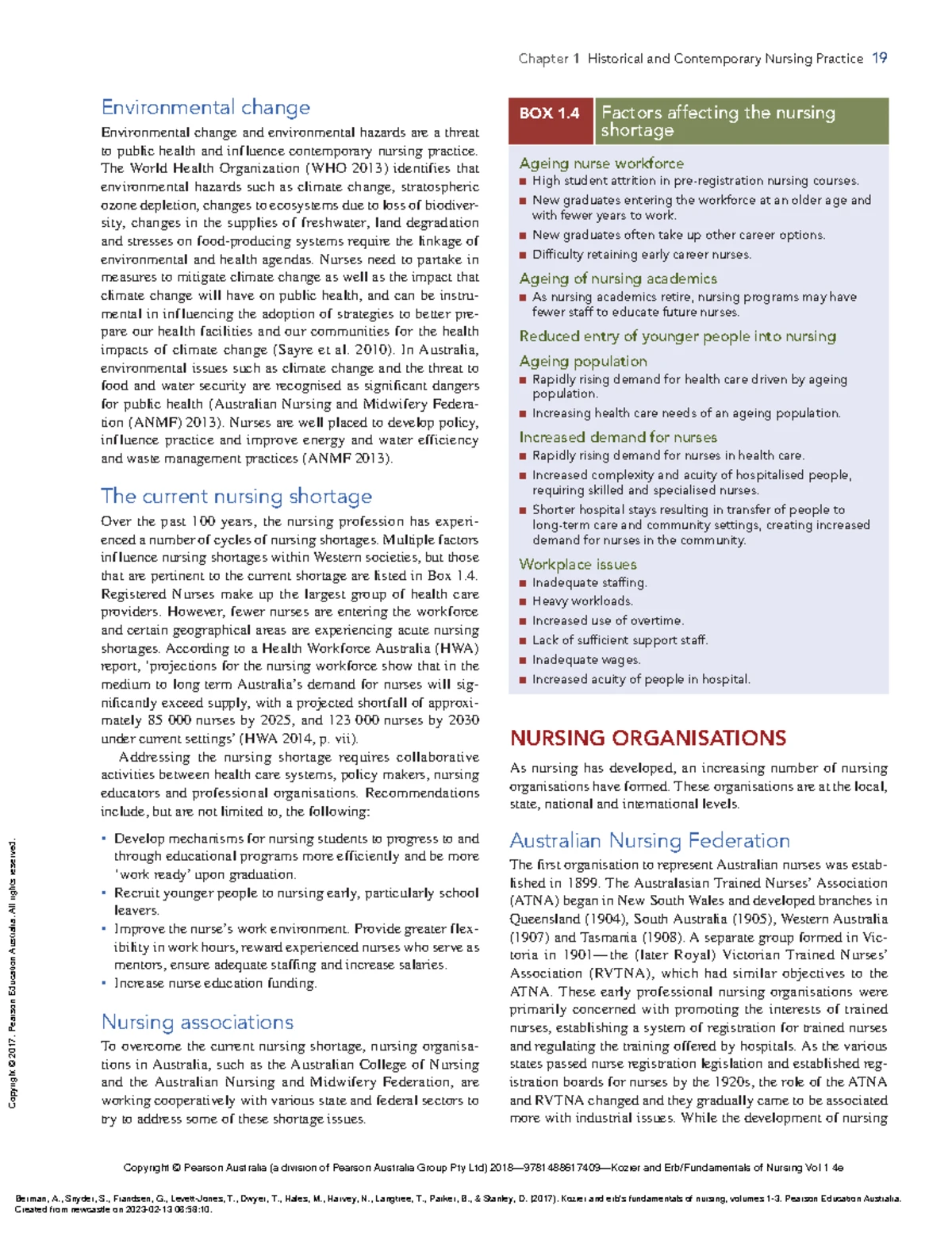 Chapter 1 Historical and Contemporary Nursing Practice 19

Environmental change

Environmental change and environmental hazards are a threat to public health and influence contemporary nursing practice. The World Health Organization (WHO 2013) identifies that environmental hazards such as climate change, stratospheric ozone depletion, changes to ecosystems due to loss of biodiversity, changes in the supplies of freshwater, land degradation and stresses on food-producing systems require the linkage of environmental and health agendas. Nurses need to partake in measures to mitigate climate change as well as the impact that climate change will have on public health, and can be instrumental in influencing the adoption of strategies to better prepare our health facilities and our communities for the health impacts of climate change (Sayre et al. 2010). In Australia, environmental issues such as climate change and the threat to food and water security are recognised as significant dangers for public health (Australian Nursing and Midwifery Federation (ANMF) 2013). Nurses are well placed to develop policy, influence practice and improve energy and water efficiency and waste management practices (ANMF 2013).

The current nursing shortage

Over the past 100 years, the nursing profession has experienced a number of cycles of nursing shortages. Multiple factors influence nursing shortages within Western societies, but those that are pertinent to the current shortage are listed in Box 1.4. Registered Nurses make up the largest group of health care providers. However, fewer nurses are entering the workforce and certain geographical areas are experiencing acute nursing shortages. According to a Health Workforce Australia (HWA) report, 'projections for the nursing workforce show that in the medium to long term Australia's demand for nurses will significantly exceed supply, with a projected shortfall of approximately 85 000 nurses by 2025, and 123 000 nurses by 2030 under current settings' (HWA 2014, p. vii).

Addressing the nursing shortage requires collaborative activities between health care systems, policy makers, nursing educators and professional organisations. Recommendations include, but are not limited to, the following:

• Develop mechanisms for nursing students to progress to and through educational programs more efficiently and be more 'work ready' upon graduation.
• Recruit younger people to nursing early, particularly school leavers.
• Improve the nurse's work environment. Provide greater flexibility in work hours, reward experienced nurses who serve as mentors, ensure adequate staffing and increase salaries.
• Increase nurse education funding.

Nursing associations

To overcome the current nursing shortage, nursing organisations in Australia, such as the Australian College of Nursing and the Australian Nursing and Midwifery Federation, are working cooperatively with various state and federal sectors to try to address some of these shortage issues.

BOX 1.4 Factors affecting the nursing shortage

Ageing nurse workforce
■ High student attrition in pre-registration nursing courses.
■ New graduates entering the workforce at an older age and with fewer years to work.
■ New graduates often take up other career options.
■ Difficulty retaining early career nurses.

Ageing of nursing academics
■ As nursing academics retire, nursing programs may have fewer staff to educate future nurses.

Reduced entry of younger people into nursing

Ageing population
■ Rapidly rising demand for health care driven by ageing population.
■ Increasing health care needs of an ageing population.

Increased demand for nurses
■ Rapidly rising demand for nurses in health care.
■ Increased complexity and acuity of hospitalised people, requiring skilled and specialised nurses.
■ Shorter hospital stays resulting in transfer of people to long-term care and community settings, creating increased demand for nurses in the community.

Workplace issues
■ Inadequate staffing.
■ Heavy workloads.
■ Increased use of overtime.
■ Lack of sufficient support staff.
■ Inadequate wages.
■ Increased acuity of people in hospital.

NURSING ORGANISATIONS

As nursing has developed, an increasing number of nursing organisations have formed. These organisations are at the local, state, national and international levels.

Australian Nursing Federation

The first organisation to represent Australian nurses was established in 1899. The Australasian Trained Nurses' Association (ATNA) began in New South Wales and developed branches in Queensland (1904), South Australia (1905), Western Australia (1907) and Tasmania (1908). A separate group formed in Victoria in 1901—the (later Royal) Victorian Trained Nurses' Association (RVTNA), which had similar objectives to the ATNA. These early professional nursing organisations were primarily concerned with promoting the interests of trained nurses, establishing a system of registration for trained nurses and regulating the training offered by hospitals. As the various states passed nurse registration legislation and established registration boards for nurses by the 1920s, the role of the ATNA and RVTNA changed and they gradually came to be associated more with industrial issues. While the development of nursing

Copyright © 2017. Pearson Education Australia. All rights reserved.

Copyright © Pearson Australia (a division of Pearson Australia Group Pty Ltd) 2018—9781488617409—Kozier and Erb/Fundamentals of Nursing Vol 1 4e

Berman, A., Snyder, S., Frandsen, G., Levett-Jones, T., Dwyer, T., Hales, M., Harvey, N., Langtree, T., Parker, B., & Stanley, D. (2017). Kozier and erb's fundamentals of nursing, volumes 1-3. Pearson Education Australia.
Created from newcastle on 2023-02-13 08:58:10.